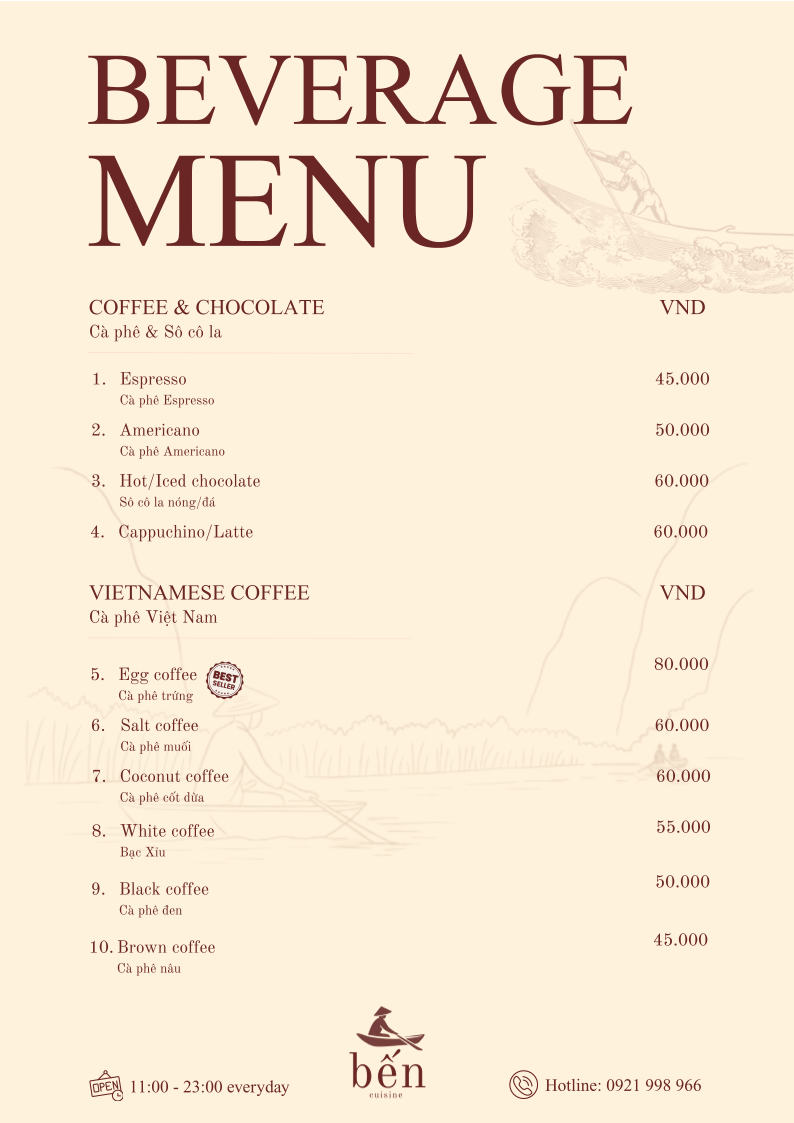 BEVERAGE MENU

COFFEE & CHOCOLATE
Cà phê & Sô cô la

VND

1. Espresso
Cà phê Espresso
45.000

2. Americano
Cà phê Americano
50.000

3. Hot/Iced chocolate
Sô cô la nóng/đá
60.000

4. Cappuchino/Latte
60.000

VIETNAMESE COFFEE
Cà phê Việt Nam

VND

5. Egg coffee BEST SELLER
Cà phê trứng
80.000

6. Salt coffee
Cà phê muối
60.000

7. Coconut coffee
Cà phê cốt dừa
60.000

8. White coffee
Bạc Xỉu
55.000

9. Black coffee
Cà phê đen
50.000

10. Brown coffee
Cà phê nâu
45.000

OPEN 11:00 - 23:00 everyday

bến
cuisine

Hotline: 0921 998 966